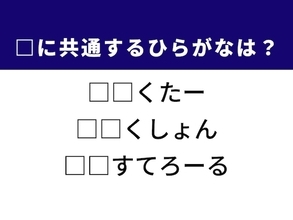 □に共通するひらがなは？

□□くたー
□□くしょん
□□すてろーる